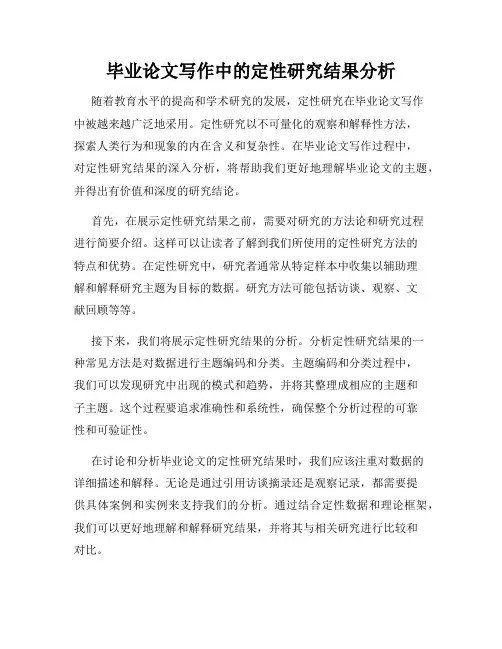 毕业论文写作中的定性研究结果分析

随着教育水平的提高和学术研究的发展，定性研究在毕业论文写作中被越来越广泛地采用。定性研究以不可量化的观察和解释性方法，探索人类行为和现象的内在含义和复杂性。在毕业论文写作过程中，对定性研究结果的深入分析，将帮助我们更好地理解毕业论文的主题，并得出有价值和深度的研究结论。

首先，在展示定性研究结果之前，需要对研究的方法论和研究过程进行简要介绍。这样可以让读者了解到我们所使用的定性研究方法的特点和优势。在定性研究中，研究者通常从特定样本中收集以辅助理解和解释研究主题为目标的数据。研究方法可能包括访谈、观察、文献回顾等等。

接下来，我们将展示定性研究结果的分析。分析定性研究结果的一种常见方法是对数据进行主题编码和分类。主题编码和分类过程中，我们可以发现研究中出现的模式和趋势，并将其整理成相应的主题和子主题。这个过程要追求准确性和系统性，确保整个分析过程的可靠性和可验证性。

在讨论和分析毕业论文的定性研究结果时，我们应该注重对数据的详细描述和解释。无论是通过引用访谈摘录还是观察记录，都需要提供具体案例和实例来支持我们的分析。通过结合定性数据和理论框架，我们可以更好地理解和解释研究结果，并将其与相关研究进行比较和对比。